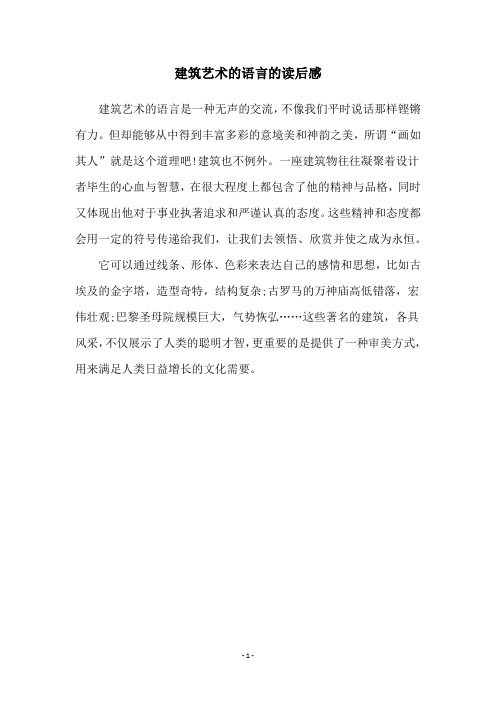 建筑艺术的语言的读后感

建筑艺术的语言是一种无声的交流，不像我们平时说话那样铿锵有力。但却能够从中得到丰富多彩的意境美和神韵之美，所谓“画如其人”就是这个道理吧!建筑也不例外。一座建筑物往往凝聚着设计者毕生的心血与智慧，在很大程度上都包含了他的精神与品格，同时又体现出他对于事业执著追求和严谨认真的态度。这些精神和态度都会用一定的符号传递给我们，让我们去领悟、欣赏并使之成为永恒。

它可以通过线条、形体、色彩来表达自己的感情和思想，比如古埃及的金字塔，造型奇特，结构复杂;古罗马的万神庙高低错落，宏伟壮观;巴黎圣母院规模巨大，气势恢弘……这些著名的建筑，各具风采，不仅展示了人类的聪明才智，更重要的是提供了一种审美方式，用来满足人类日益增长的文化需要。

- 1 -